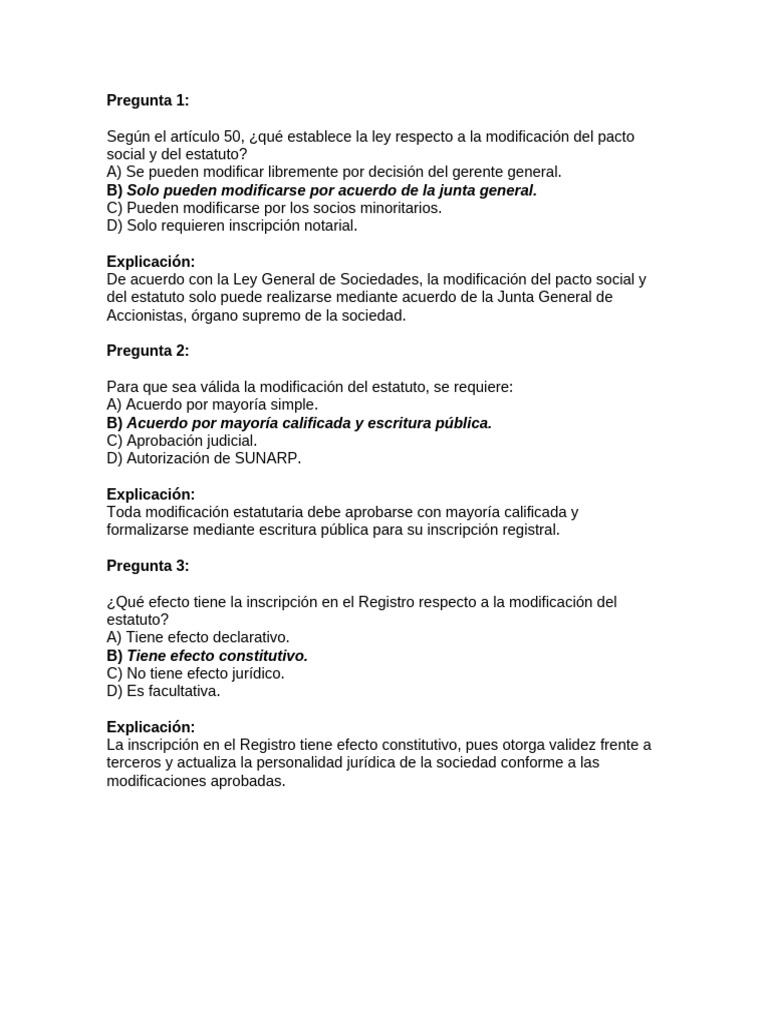 Pregunta 1:

Según el artículo 50, ¿qué establece la ley respecto a la modificación del pacto social y del estatuto?
A) Se pueden modificar libremente por decisión del gerente general.
B) Solo pueden modificarse por acuerdo de la junta general.
C) Pueden modificarse por los socios minoritarios.
D) Solo requieren inscripción notarial.

Explicación:
De acuerdo con la Ley General de Sociedades, la modificación del pacto social y del estatuto solo puede realizarse mediante acuerdo de la Junta General de Accionistas, órgano supremo de la sociedad.

Pregunta 2:

Para que sea válida la modificación del estatuto, se requiere:
A) Acuerdo por mayoría simple.
B) Acuerdo por mayoría calificada y escritura pública.
C) Aprobación judicial.
D) Autorización de SUNARP.

Explicación:
Toda modificación estatutaria debe aprobarse con mayoría calificada y formalizarse mediante escritura pública para su inscripción registral.

Pregunta 3:

¿Qué efecto tiene la inscripción en el Registro respecto a la modificación del estatuto?
A) Tiene efecto declarativo.
B) Tiene efecto constitutivo.
C) No tiene efecto jurídico.
D) Es facultativa.

Explicación:
La inscripción en el Registro tiene efecto constitutivo, pues otorga validez frente a terceros y actualiza la personalidad jurídica de la sociedad conforme a las modificaciones aprobadas.